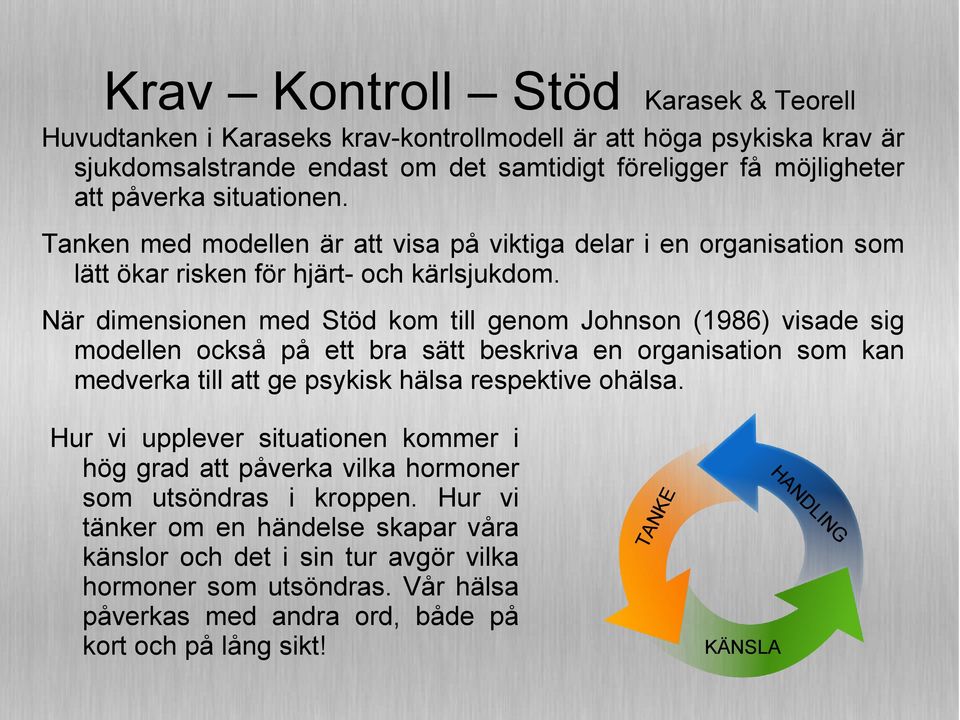 Krav – Kontroll – Stöd Karasek & Teorell

Huvudtanken i Karaseks krav-kontrollmodell är att höga psykiska krav är sjukdomsalstrande endast om det samtidigt föreligger få möjligheter att påverka situationen.

Tanken med modellen är att visa på viktiga delar i en organisation som lätt ökar risken för hjärt- och kärlsjukdom.

När dimensionen med Stöd kom till genom Johnson (1986) visade sig modellen också på ett bra sätt beskriva en organisation som kan medverka till att ge psykisk hälsa respektive ohälsa.

Hur vi upplever situationen kommer i hög grad att påverka vilka hormoner som utsöndras i kroppen. Hur vi tänker om en händelse skapar våra känslor och det i sin tur avgör vilka hormoner som utsöndras. Vår hälsa påverkas med andra ord, både på kort och på lång sikt!

TANKE
HANDLING
KÄNSLA